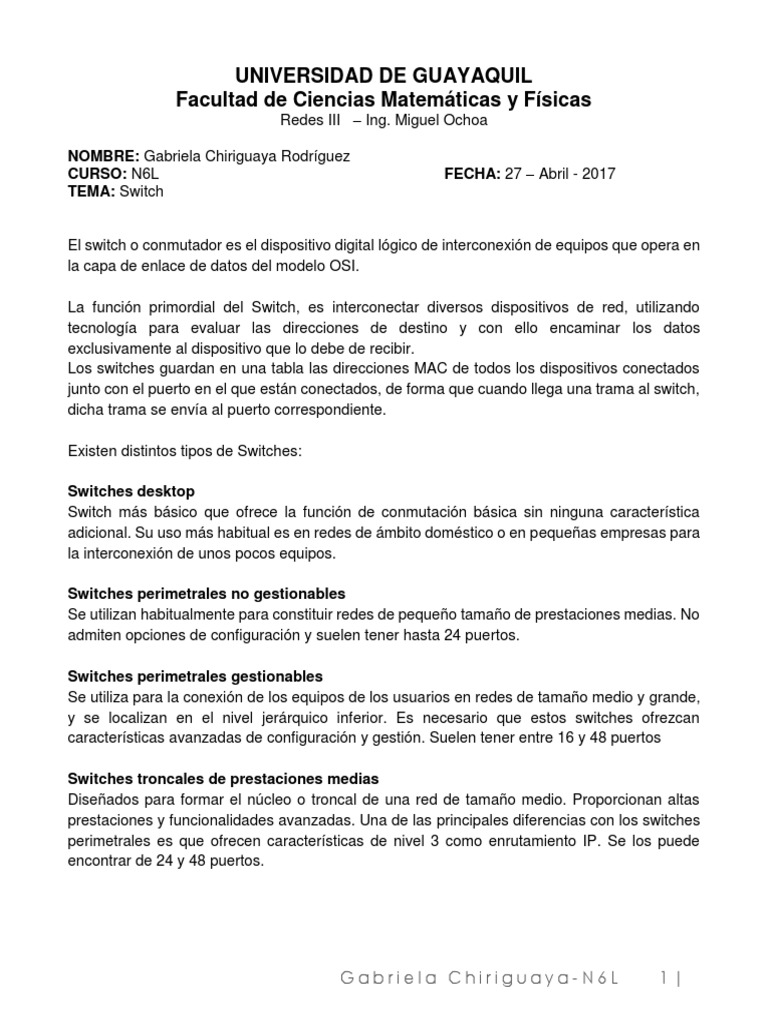 UNIVERSIDAD DE GUAYAQUIL
Facultad de Ciencias Matemáticas y Físicas
Redes III – Ing. Miguel Ochoa

NOMBRE: Gabriela Chiriguaya Rodríguez
CURSO: N6L FECHA: 27 – Abril - 2017
TEMA: Switch

El switch o conmutador es el dispositivo digital lógico de interconexión de equipos que opera en la capa de enlace de datos del modelo OSI.

La función primordial del Switch, es interconectar diversos dispositivos de red, utilizando tecnología para evaluar las direcciones de destino y con ello encaminar los datos exclusivamente al dispositivo que lo debe de recibir.
Los switches guardan en una tabla las direcciones MAC de todos los dispositivos conectados junto con el puerto en el que están conectados, de forma que cuando llega una trama al switch, dicha trama se envía al puerto correspondiente.

Existen distintos tipos de Switches:

Switches desktop
Switch más básico que ofrece la función de conmutación básica sin ninguna característica adicional. Su uso más habitual es en redes de ámbito doméstico o en pequeñas empresas para la interconexión de unos pocos equipos.

Switches perimetrales no gestionables
Se utilizan habitualmente para constituir redes de pequeño tamaño de prestaciones medias. No admiten opciones de configuración y suelen tener hasta 24 puertos.

Switches perimetrales gestionables
Se utiliza para la conexión de los equipos de los usuarios en redes de tamaño medio y grande, y se localizan en el nivel jerárquico inferior. Es necesario que estos switches ofrezcan características avanzadas de configuración y gestión. Suelen tener entre 16 y 48 puertos

Switches troncales de prestaciones medias
Diseñados para formar el núcleo o troncal de una red de tamaño medio. Proporcionan altas prestaciones y funcionalidades avanzadas. Una de las principales diferencias con los switches perimetrales es que ofrecen características de nivel 3 como enrutamiento IP. Se los puede encontrar de 24 y 48 puertos.

Gabriela Chiriguaya-N6L 1 |